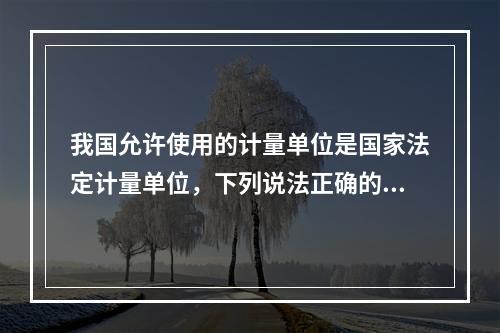 我国允许使用的计量单位是国家法定计量单位，下列说法正确的...